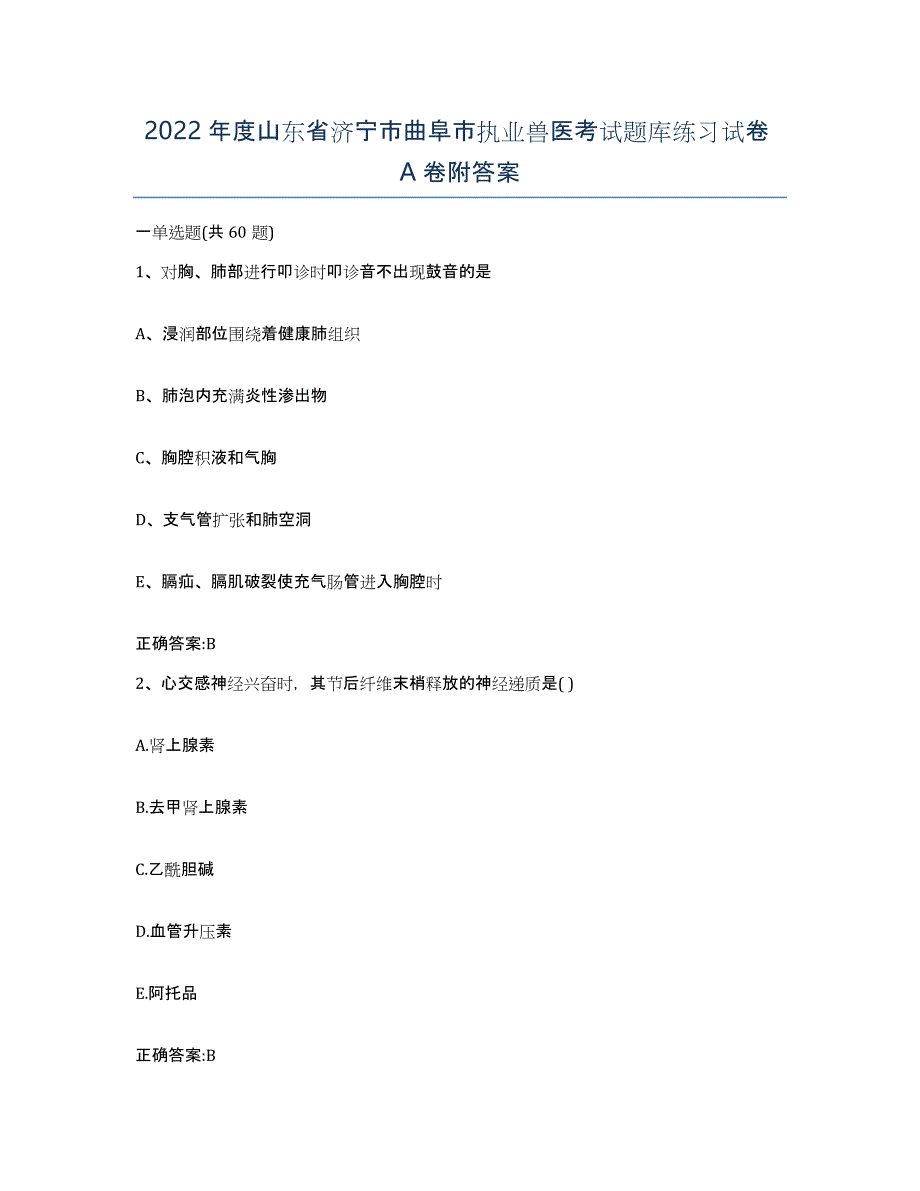 2022年度山东省济宁市曲阜市执业兽医考试题库练习试卷A卷附答案

一单选题(共60题)

1、对胸、肺部进行叩诊时叩诊音不出现鼓音的是

A、浸润部位围绕着健康肺组织

B、肺泡内充满炎性渗出物

C、胸腔积液和气胸

D、支气管扩张和肺空洞

E、膈疝、膈肌破裂使充气肠管进入胸腔时

正确答案:B

2、心交感神经兴奋时，其节后纤维末梢释放的神经递质是( )

A.肾上腺素

B.去甲肾上腺素

C.乙酰胆碱

D.血管升压素

E.阿托品

正确答案:B